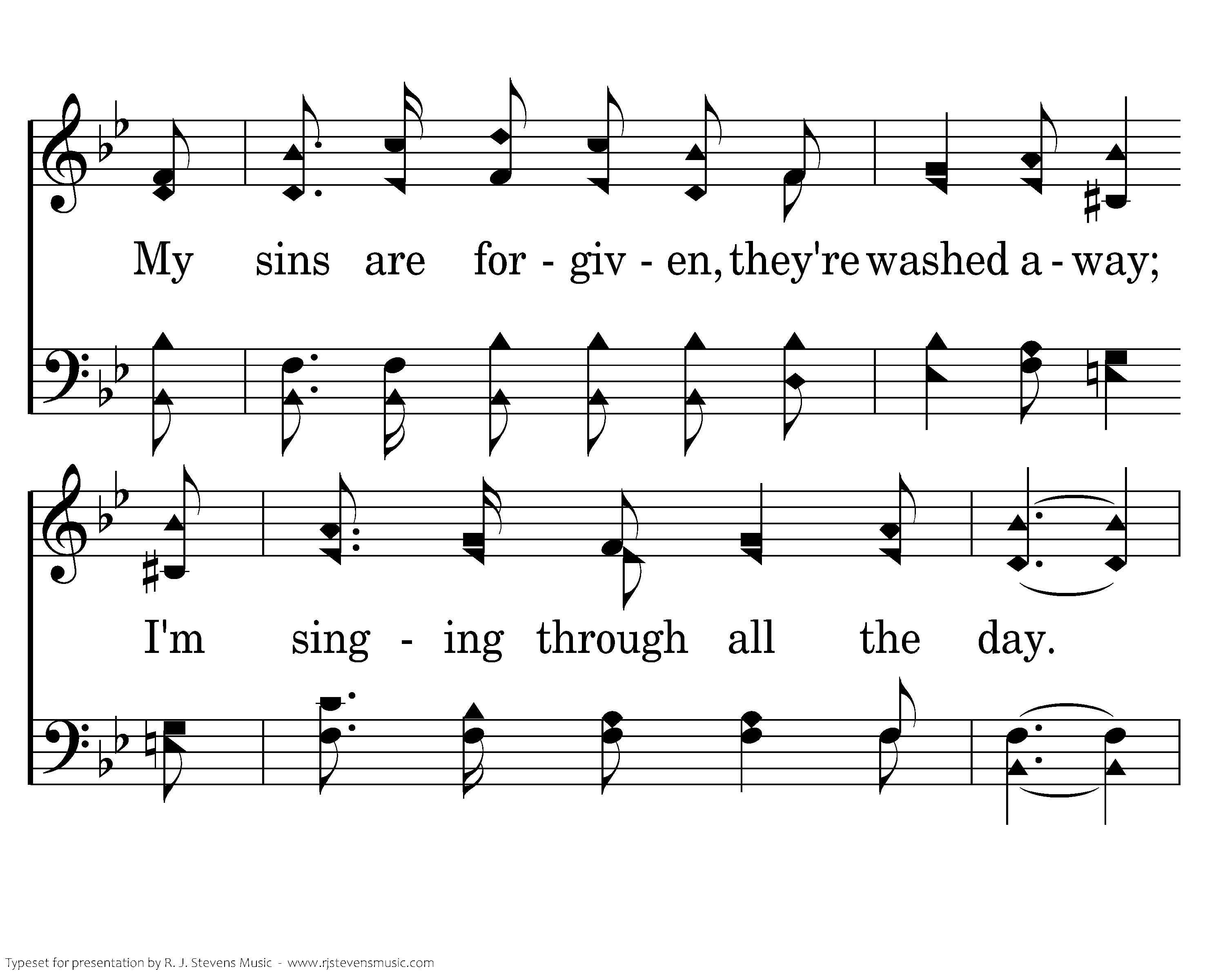 My sins are for - giv - en, they're washed a - way;

I'm sing - ing through all the day.

Typeset for presentation by R. J. Stevens Music - www.rjstevensmusic.com